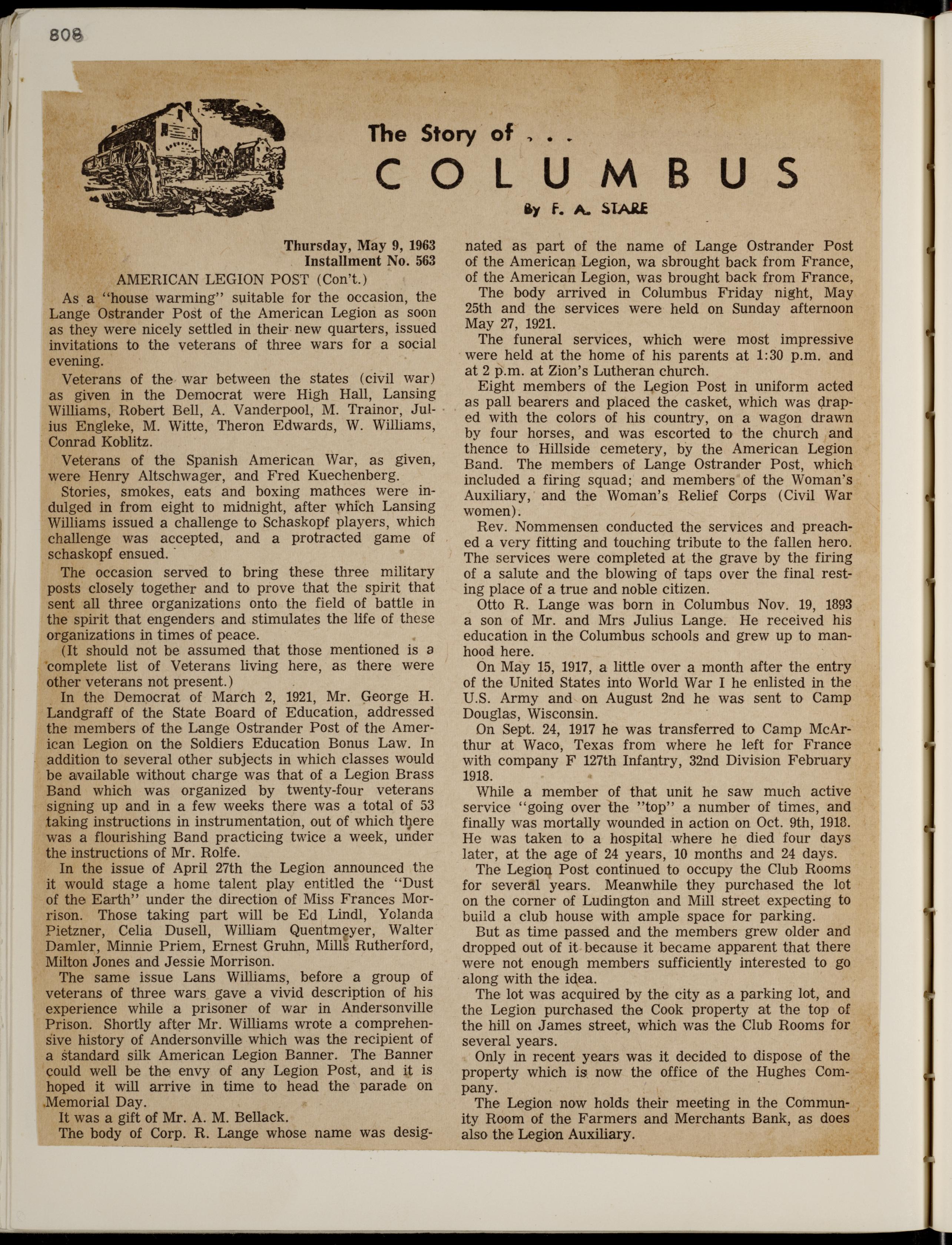 808

The Story of . . .

COLUMBUS

By F. A. STARE

Thursday, May 9, 1963
Installment No. 563

AMERICAN LEGION POST (Con't.)

As a "house warming" suitable for the occasion, the Lange Ostrander Post of the American Legion as soon as they were nicely settled in their new quarters, issued invitations to the veterans of three wars for a social evening.

Veterans of the war between the states (civil war) as given in the Democrat were High Hall, Lansing Williams, Robert Bell, A. Vanderpool, M. Trainor, Julius Engleke, M. Witte, Theron Edwards, W. Williams, Conrad Koblitz.

Veterans of the Spanish American War, as given, were Henry Altschwager, and Fred Kuechenberg.

Stories, smokes, eats and boxing mathces were indulged in from eight to midnight, after which Lansing Williams issued a challenge to Schaskopf players, which challenge was accepted, and a protracted game of schaskopf ensued.

The occasion served to bring these three military posts closely together and to prove that the spirit that sent all three organizations onto the field of battle in the spirit that engenders and stimulates the life of these organizations in times of peace.

(It should not be assumed that those mentioned is a complete list of Veterans living here, as there were other veterans not present.)

In the Democrat of March 2, 1921, Mr. George H. Landgraff of the State Board of Education, addressed the members of the Lange Ostrander Post of the American Legion on the Soldiers Education Bonus Law. In addition to several other subjects in which classes would be available without charge was that of a Legion Brass Band which was organized by twenty-four veterans signing up and in a few weeks there was a total of 53 taking instructions in instrumentation, out of which there was a flourishing Band practicing twice a week, under the instructions of Mr. Rolfe.

In the issue of April 27th the Legion announced the it would stage a home talent play entitled the "Dust of the Earth" under the direction of Miss Frances Morrison. Those taking part will be Ed Lindl, Yolanda Pietzner, Celia Dusell, William Quentmeyer, Walter Damler, Minnie Priem, Ernest Gruhn, Mills Rutherford, Milton Jones and Jessie Morrison.

The same issue Lans Williams, before a group of veterans of three wars gave a vivid description of his experience while a prisoner of war in Andersonville Prison. Shortly after Mr. Williams wrote a comprehensive history of Andersonville which was the recipient of a standard silk American Legion Banner. The Banner could well be the envy of any Legion Post, and it is hoped it will arrive in time to head the parade on Memorial Day.

It was a gift of Mr. A. M. Bellack.

The body of Corp. R. Lange whose name was designated as part of the name of Lange Ostrander Post of the American Legion, wa sbrought back from France, of the American Legion, was brought back from France,

The body arrived in Columbus Friday night, May 25th and the services were held on Sunday afternoon May 27, 1921.

The funeral services, which were most impressive were held at the home of his parents at 1:30 p.m. and at 2 p.m. at Zion's Lutheran church.

Eight members of the Legion Post in uniform acted as pall bearers and placed the casket, which was draped with the colors of his country, on a wagon drawn by four horses, and was escorted to the church and thence to Hillside cemetery, by the American Legion Band. The members of Lange Ostrander Post, which included a firing squad; and members of the Woman's Auxiliary, and the Woman's Relief Corps (Civil War women).

Rev. Nommensen conducted the services and preached a very fitting and touching tribute to the fallen hero. The services were completed at the grave by the firing of a salute and the blowing of taps over the final resting place of a true and noble citizen.

Otto R. Lange was born in Columbus Nov. 19, 1893 a son of Mr. and Mrs Julius Lange. He received his education in the Columbus schools and grew up to manhood here.

On May 15, 1917, a little over a month after the entry of the United States into World War I he enlisted in the U.S. Army and on August 2nd he was sent to Camp Douglas, Wisconsin.

On Sept. 24, 1917 he was transferred to Camp McArthur at Waco, Texas from where he left for France with company F 127th Infantry, 32nd Division February 1918.

While a member of that unit he saw much active service "going over the "top" a number of times, and finally was mortally wounded in action on Oct. 9th, 1918. He was taken to a hospital where he died four days later, at the age of 24 years, 10 months and 24 days.

The Legion Post continued to occupy the Club Rooms for several years. Meanwhile they purchased the lot on the corner of Ludington and Mill street expecting to build a club house with ample space for parking.

But as time passed and the members grew older and dropped out of it because it became apparent that there were not enough members sufficiently interested to go along with the idea.

The lot was acquired by the city as a parking lot, and the Legion purchased the Cook property at the top of the hill on James street, which was the Club Rooms for several years.

Only in recent years was it decided to dispose of the property which is now the office of the Hughes Company.

The Legion now holds their meeting in the Community Room of the Farmers and Merchants Bank, as does also the Legion Auxiliary.